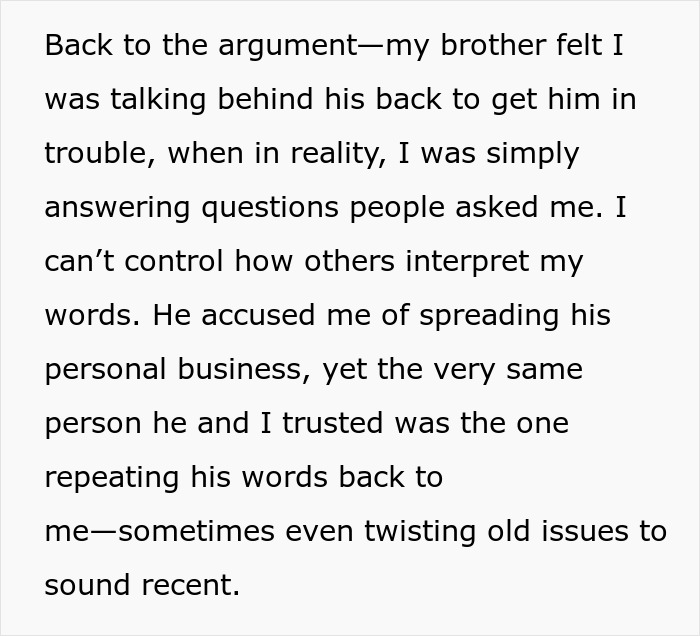 Back to the argument—my brother felt I was talking behind his back to get him in trouble, when in reality, I was simply answering questions people asked me. I can’t control how others interpret my words. He accused me of spreading his personal business, yet the very same person he and I trusted was the one repeating his words back to me—sometimes even twisting old issues to sound recent.